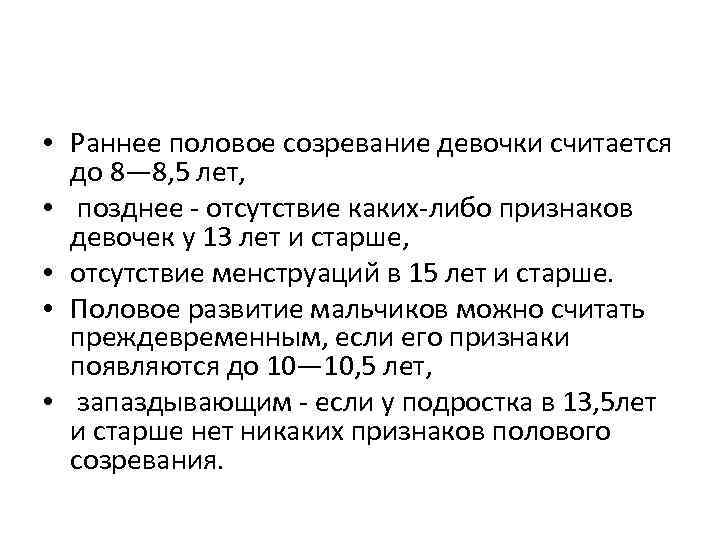 • Раннее половое созревание девочки считается до 8—8,5 лет,

• позднее - отсутствие каких-либо признаков девочек у 13 лет и старше,

• отсутствие менструаций в 15 лет и старше.

• Половое развитие мальчиков можно считать преждевременным, если его признаки появляются до 10—10,5 лет,

• запаздывающим - если у подростка в 13,5лет и старше нет никаких признаков полового созревания.